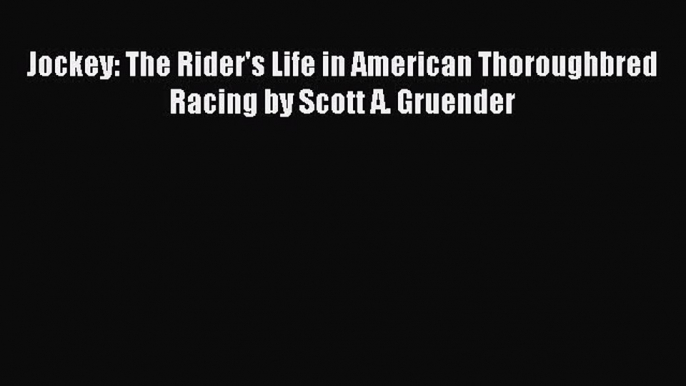 Jockey: The Rider's Life in American Thoroughbred Racing by Scott A. Gruender